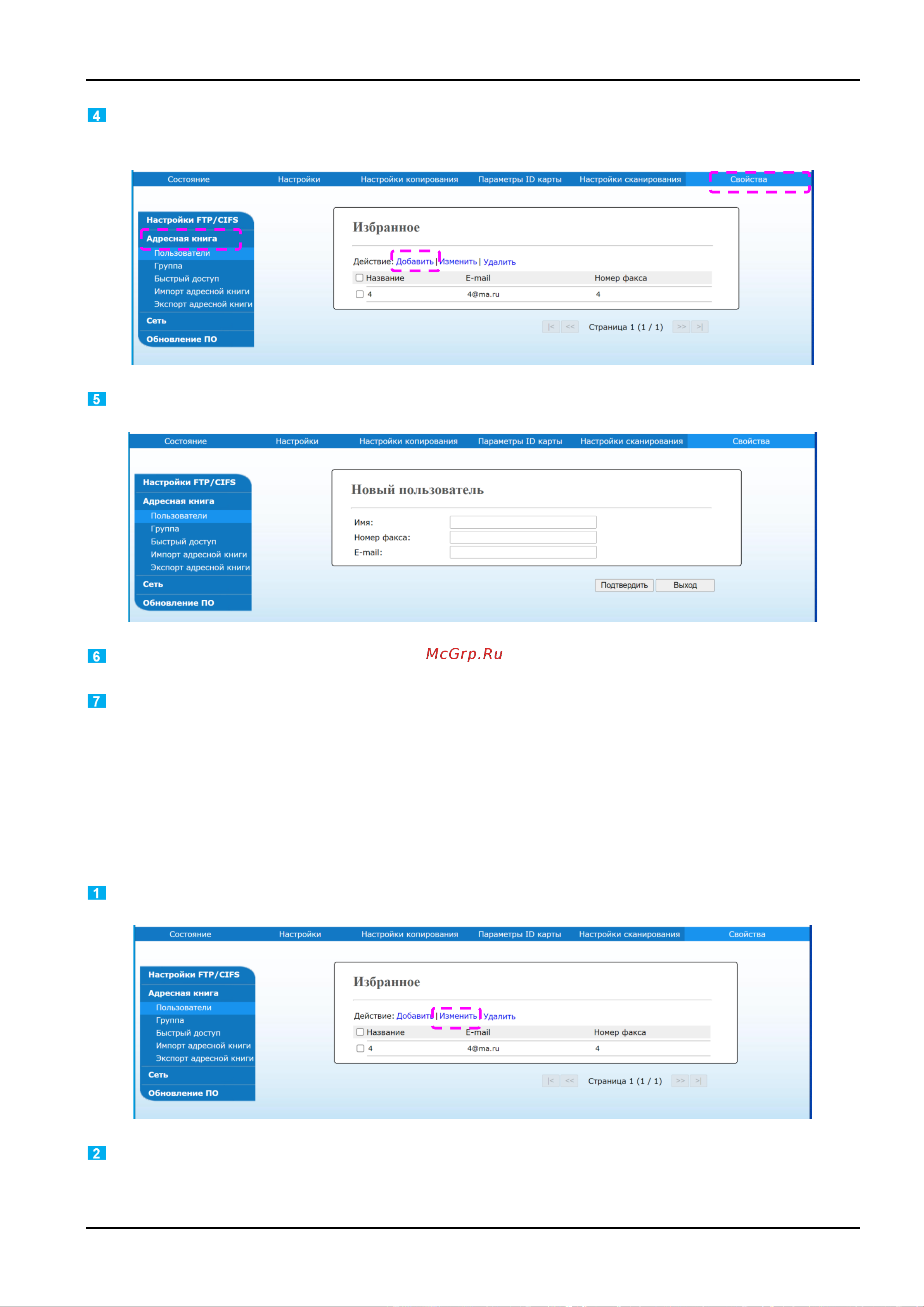 4

Состояние Настройки Настройки копирования Параметры ID карты Настройки сканирования Свойства

Настройки FTP/CIFS
Адресная книга
Пользователи
Группа
Быстрый доступ
Импорт адресной книги
Экспорт адресной книги
Сеть
Обновление ПО

Избранное

Действие: Добавить | Изменить | Удалить

| Название | E-mail | Номер факса |
|---|---|---|
| 4 | 4@ma.ru | 4 |

|< << Страница 1 (1 / 1) >> >|

5

Состояние Настройки Настройки копирования Параметры ID карты Настройки сканирования Свойства

Настройки FTP/CIFS
Адресная книга
Пользователи
Группа
Быстрый доступ
Импорт адресной книги
Экспорт адресной книги
Сеть
Обновление ПО

Новый пользователь

Имя:
Номер факса:
E-mail:

Подтвердить Выход

6

McGrp.Ru

7

1

Состояние Настройки Настройки копирования Параметры ID карты Настройки сканирования Свойства

Настройки FTP/CIFS
Адресная книга
Пользователи
Группа
Быстрый доступ
Импорт адресной книги
Экспорт адресной книги
Сеть
Обновление ПО

Избранное

Действие: Добавить | Изменить | Удалить

| Название | E-mail | Номер факса |
|---|---|---|
| 4 | 4@ma.ru | 4 |

|< << Страница 1 (1 / 1) >> >|

2